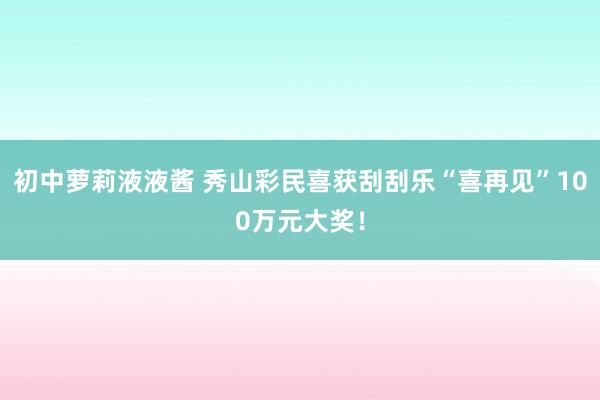 初中萝莉液液酱 秀山彩民喜获刮刮乐“喜再见”100万元大奖！